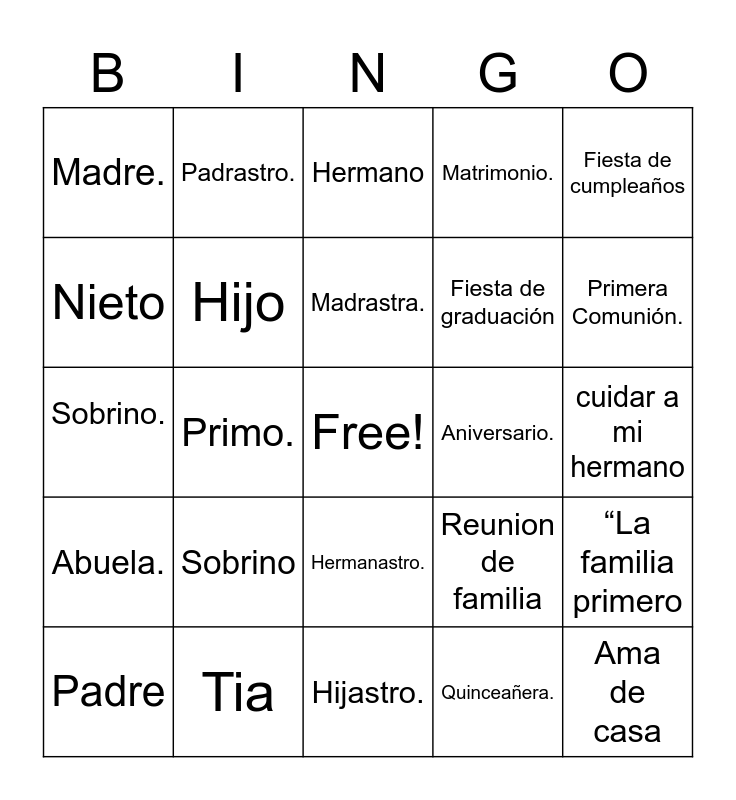 | B | I | N | G | O |
|---|---|---|---|---|
| Madre. | Padrastro. | Hermano | Matrimonio. | Fiesta de cumpleaños |
| Nieto | Hijo | Madrastra. | Fiesta de graduación | Primera Comunión. |
| Sobrino. | Primo. | Free! | Aniversario. | cuidar a mi hermano |
| Abuela. | Sobrino | Hermanastro. | Reunion de familia | “La familia primero |
| Padre | Tia | Hijastro. | Quinceañera. | Ama de casa |